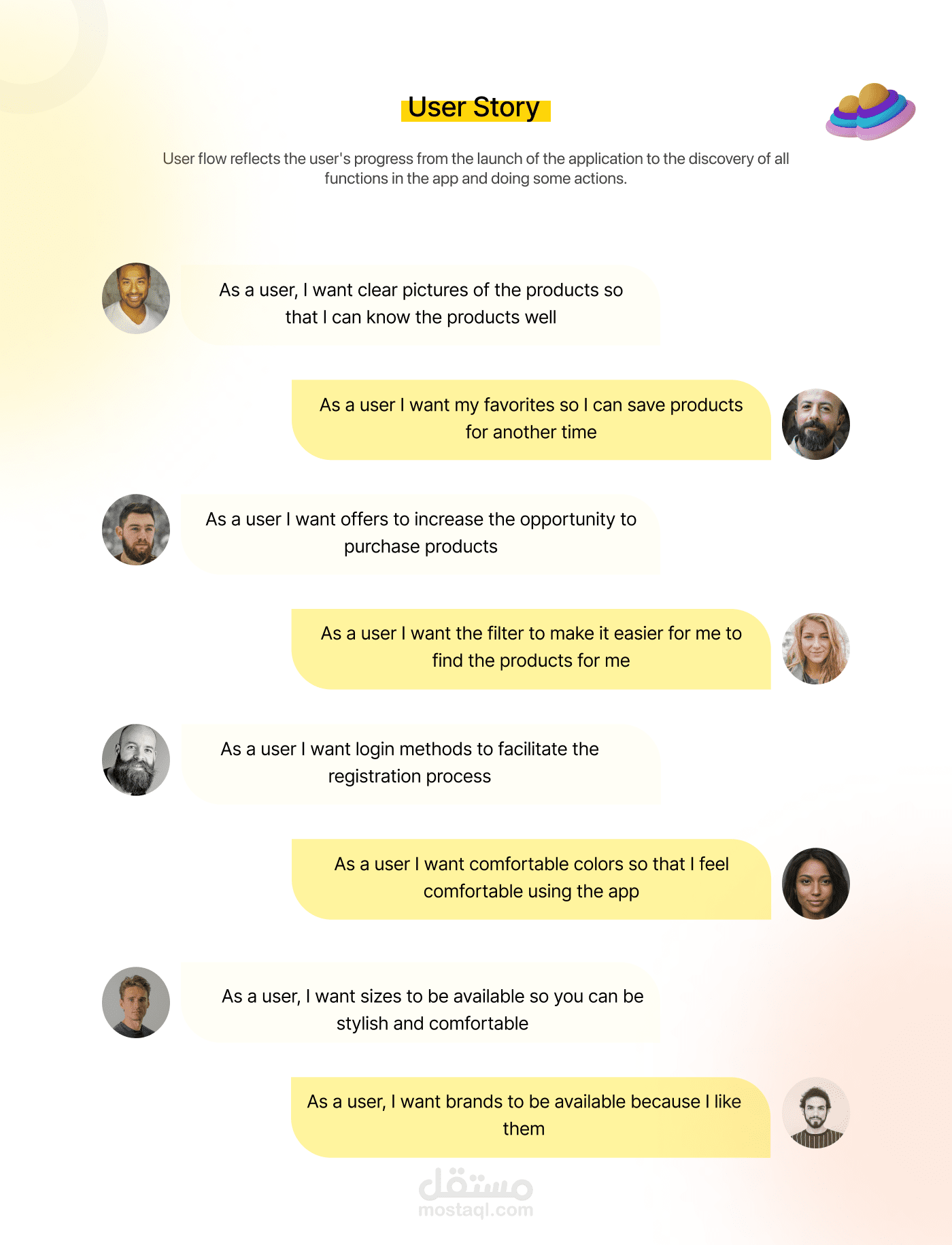 User Story

User flow reflects the user's progress from the launch of the application to the discovery of all functions in the app and doing some actions.

As a user, I want clear pictures of the products so that I can know the products well

As a user I want my favorites so I can save products for another time

As a user I want offers to increase the opportunity to purchase products

As a user I want the filter to make it easier for me to find the products for me

As a user I want login methods to facilitate the registration process

As a user I want comfortable colors so that I feel comfortable using the app

As a user, I want sizes to be available so you can be stylish and comfortable

As a user, I want brands to be available because I like them

مستقل
mostaql.com